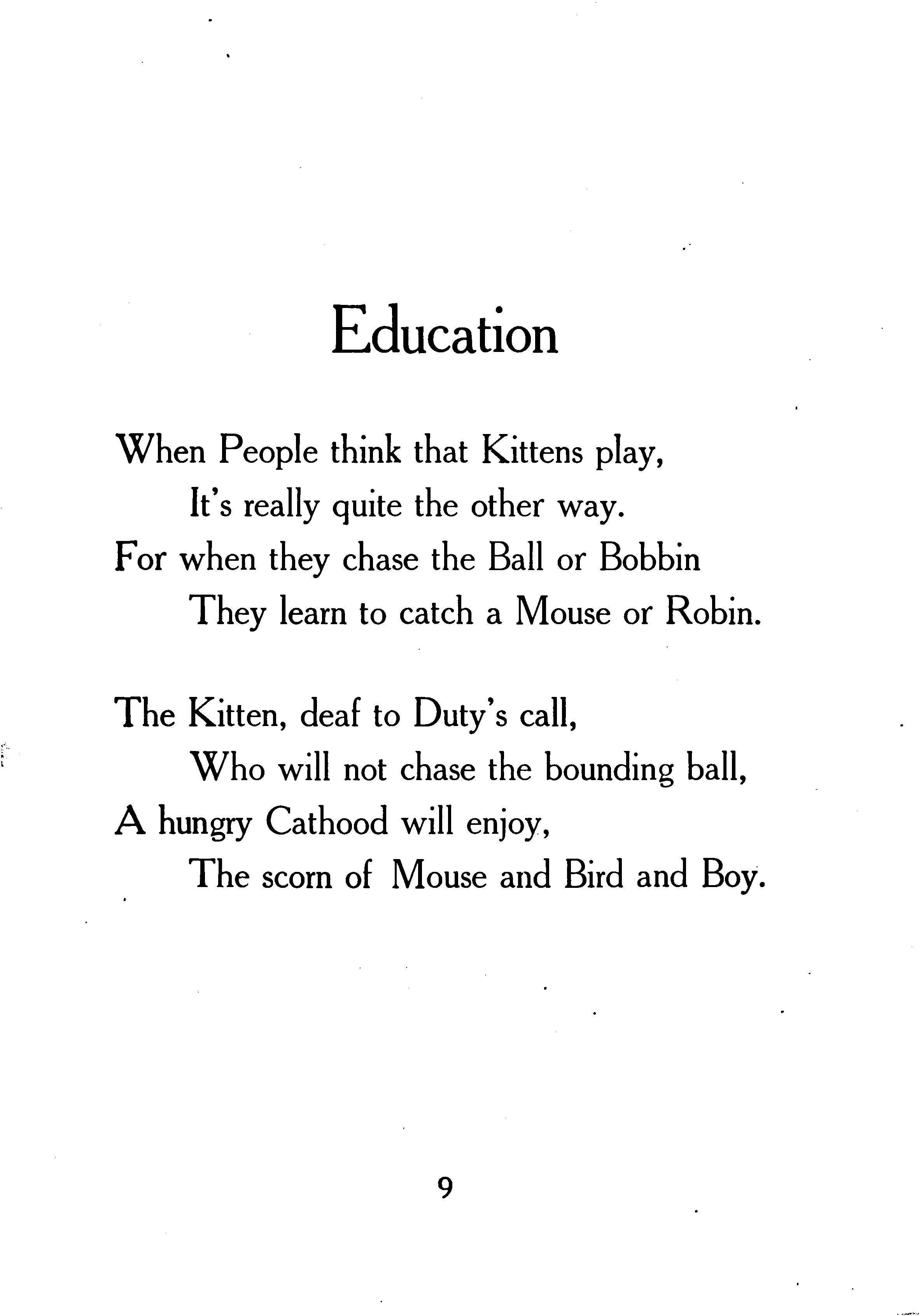 Education

When People think that Kittens play,
It's really quite the other way.
For when they chase the Ball or Bobbin
They learn to catch a Mouse or Robin.

The Kitten, deaf to Duty's call,
Who will not chase the bounding ball,
A hungry Cathood will enjoy,
The scorn of Mouse and Bird and Boy.

9